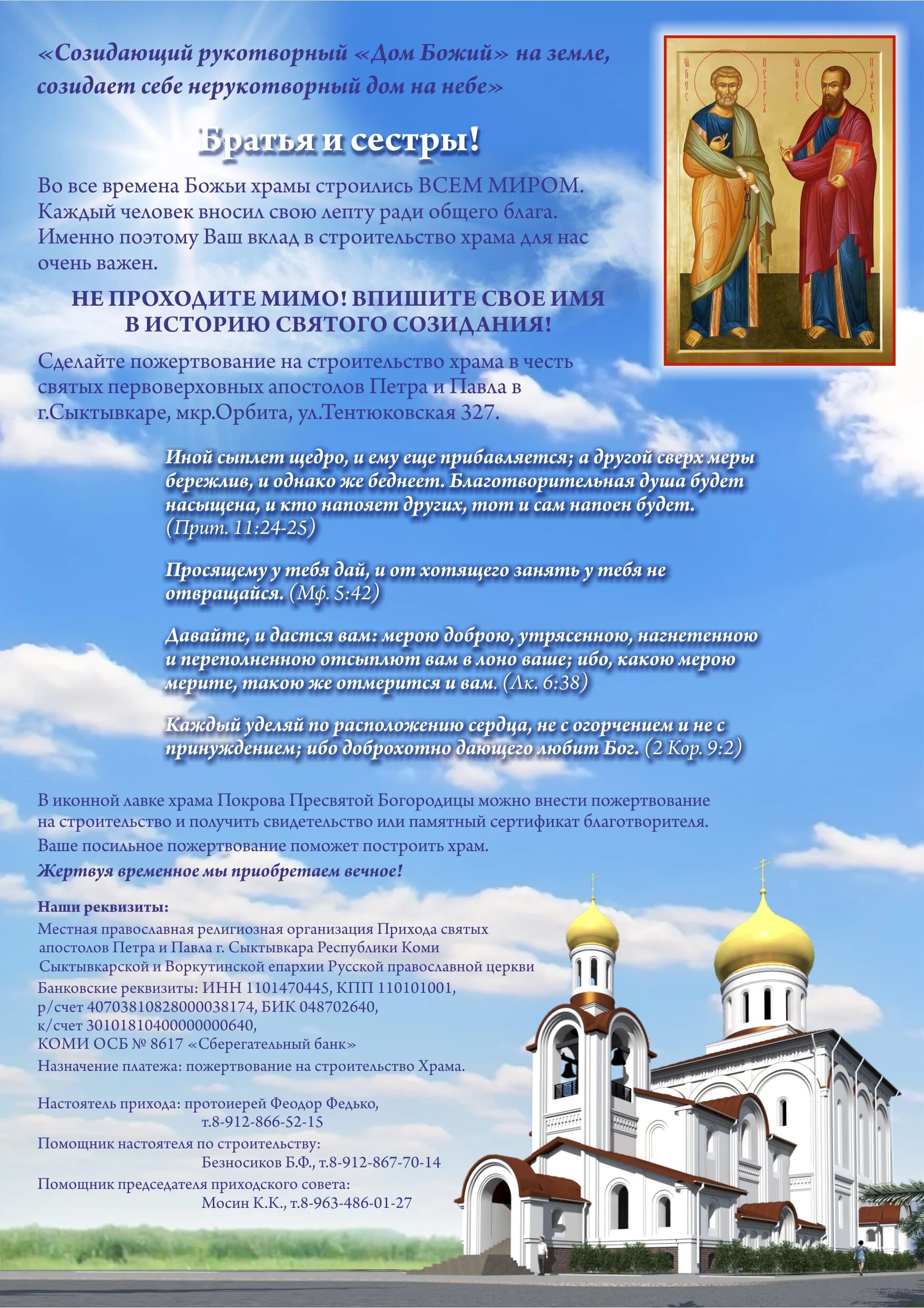 «Созидающий рукотворный «Дом Божий» на земле, созидает себе нерукотворный дом на небе»

Братья и сестры!

Во все времена Божьи храмы строились ВСЕМ МИРОМ. Каждый человек вносил свою лепту ради общего блага. Именно поэтому Ваш вклад в строительство храма для нас очень важен.

НЕ ПРОХОДИТЕ МИМО! ВПИШИТЕ СВОЕ ИМЯ В ИСТОРИЮ СВЯТОГО СОЗИДАНИЯ!

Сделайте пожертвование на строительство храма в честь святых первоверховных апостолов Петра и Павла в г.Сыктывкаре, мкр.Орбита, ул.Тентюковская 327.

Иной сыплет щедро, и ему еще прибавляется; а другой сверх меры бережлив, и однако же беднеет. Благотворительная душа будет насыщена, и кто напояет других, тот и сам напоен будет. (Прит. 11:24-25)

Просящему у тебя дай, и от хотящего занять у тебя не отвращайся. (Мф. 5:42)

Давайте, и дастся вам: мерою доброю, утрясенною, нагнетенною и переполненною отсыплют вам в лоно ваше; ибо, какою мерою мерите, такою же отмерится и вам. (Лк. 6:38)

Каждый уделяй по расположению сердца, не с огорчением и не с принуждением; ибо доброхотно дающего любит Бог. (2 Кор. 9:2)

В иконной лавке храма Покрова Пресвятой Богородицы можно внести пожертвование на строительство и получить свидетельство или памятный сертификат благотворителя.
Ваше посильное пожертвование поможет построить храм.
Жертвуя временное мы приобретаем вечное!

Наши реквизиты:
Местная православная религиозная организация Прихода святых апостолов Петра и Павла г. Сыктывкара Республики Коми Сыктывкарской и Воркутинской епархии Русской православной церкви
Банковские реквизиты: ИНН 1101470445, КПП 110101001, р/счет 40703810828000038174, БИК 048702640, к/счет 30101810400000000640, КОМИ ОСБ № 8617 «Сберегательный банк»
Назначение платежа: пожертвование на строительство Храма.

Настоятель прихода: протоиерей Феодор Федько, т.8-912-866-52-15
Помощник настоятеля по строительству: Безносиков Б.Ф., т.8-912-867-70-14
Помощник председателя приходского совета: Мосин К.К., т.8-963-486-01-27